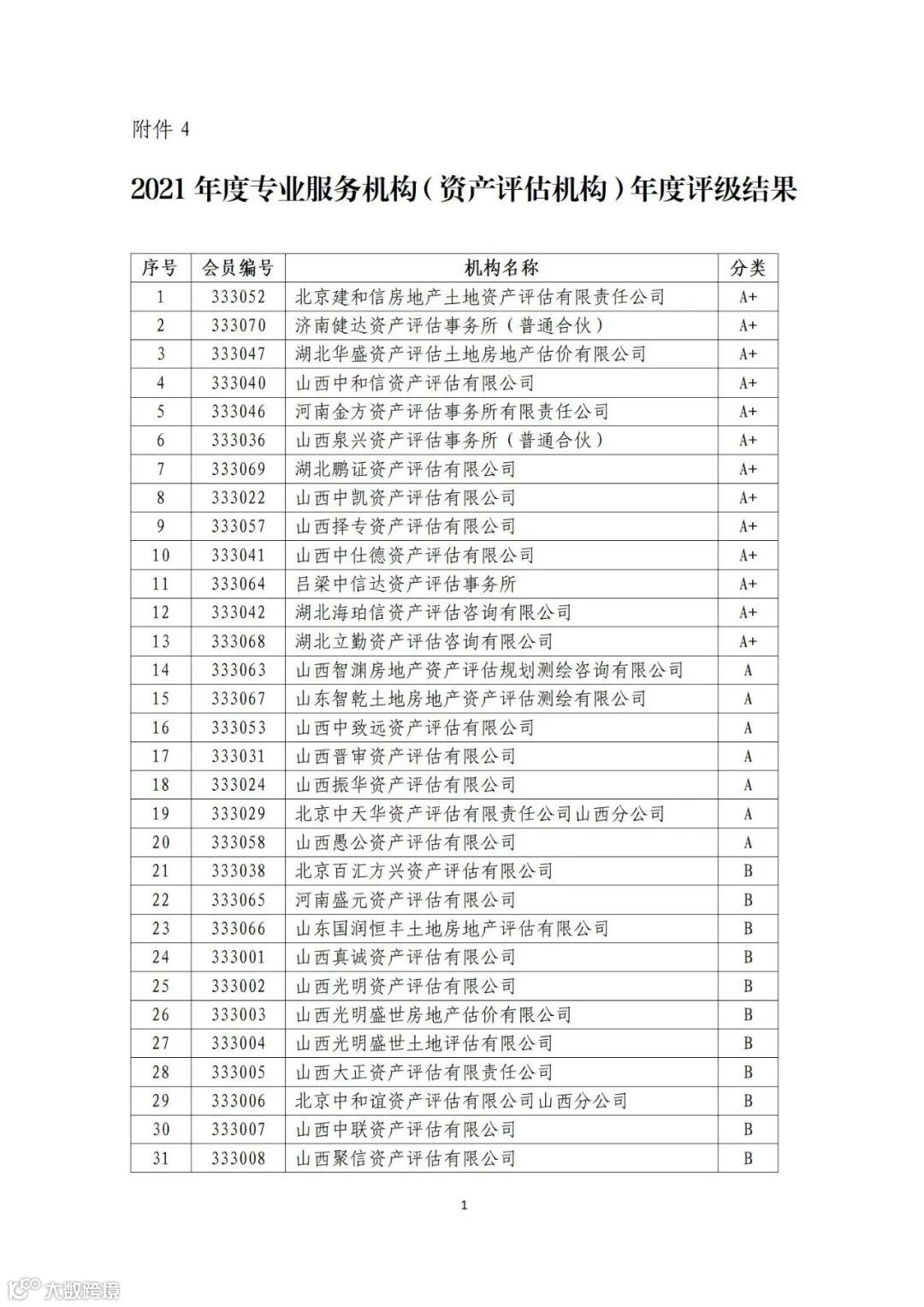 附件 4

2021 年度专业服务机构（资产评估机构）年度评级结果

| 序号 | 会员编号 | 机构名称 | 分类 |
|---|---|---|---|
| 1 | 333052 | 北京建和信房地产土地资产评估有限责任公司 | A+ |
| 2 | 333070 | 济南健达资产评估事务所（普通合伙） | A+ |
| 3 | 333047 | 湖北华盛资产评估土地房地产估价有限公司 | A+ |
| 4 | 333040 | 山西中和信资产评估有限公司 | A+ |
| 5 | 333046 | 河南金方资产评估事务所有限责任公司 | A+ |
| 6 | 333036 | 山西泉兴资产评估事务所（普通合伙） | A+ |
| 7 | 333069 | 湖北鹏证资产评估有限公司 | A+ |
| 8 | 333022 | 山西中凯资产评估有限公司 | A+ |
| 9 | 333057 | 山西择专资产评估有限公司 | A+ |
| 10 | 333041 | 山西中仕德资产评估有限公司 | A+ |
| 11 | 333064 | 吕梁中信达资产评估事务所 | A+ |
| 12 | 333042 | 湖北海珀信资产评估咨询有限公司 | A+ |
| 13 | 333068 | 湖北立勤资产评估咨询有限公司 | A+ |
| 14 | 333063 | 山西智渊房地产资产评估规划测绘咨询有限公司 | A |
| 15 | 333067 | 山东智乾土地房地产资产评估测绘有限公司 | A |
| 16 | 333053 | 山西中致远资产评估有限公司 | A |
| 17 | 333031 | 山西晋审资产评估有限公司 | A |
| 18 | 333024 | 山西振华资产评估有限公司 | A |
| 19 | 333029 | 北京中天华资产评估有限责任公司山西分公司 | A |
| 20 | 333058 | 山西愚公资产评估有限公司 | A |
| 21 | 333038 | 北京百汇方兴资产评估有限公司 | B |
| 22 | 333065 | 河南盛元资产评估有限公司 | B |
| 23 | 333066 | 山东国润恒丰土地房地产评估有限公司 | B |
| 24 | 333001 | 山西真诚资产评估有限公司 | B |
| 25 | 333002 | 山西光明资产评估有限公司 | B |
| 26 | 333003 | 山西光明盛世房地产估价有限公司 | B |
| 27 | 333004 | 山西光明盛世土地评估有限公司 | B |
| 28 | 333005 | 山西大正资产评估有限责任公司 | B |
| 29 | 333006 | 北京中和谊资产评估有限公司山西分公司 | B |
| 30 | 333007 | 山西中联资产评估有限公司 | B |
| 31 | 333008 | 山西聚信资产评估有限公司 | B |

1

大数跨境